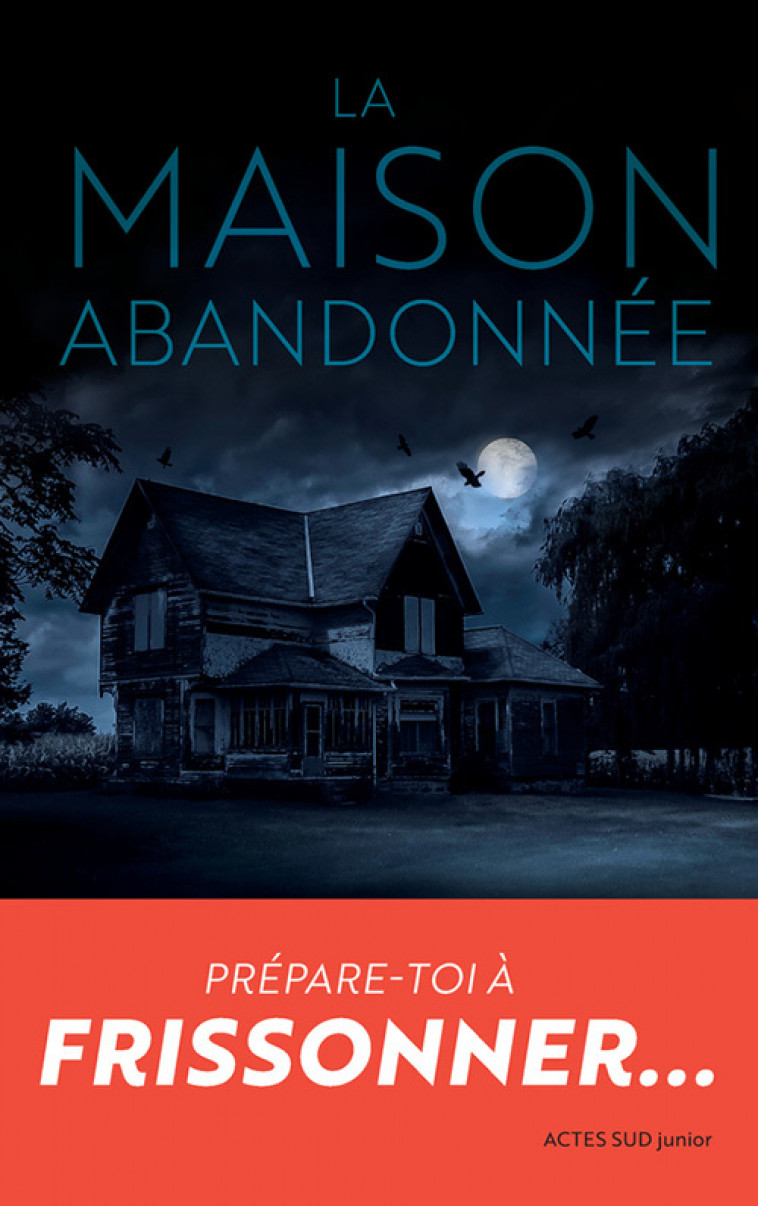 LA
MAISON
ABANDONNÉE

PRÉPARE-TOI À
FRISSONNER...

ACTES SUD junior